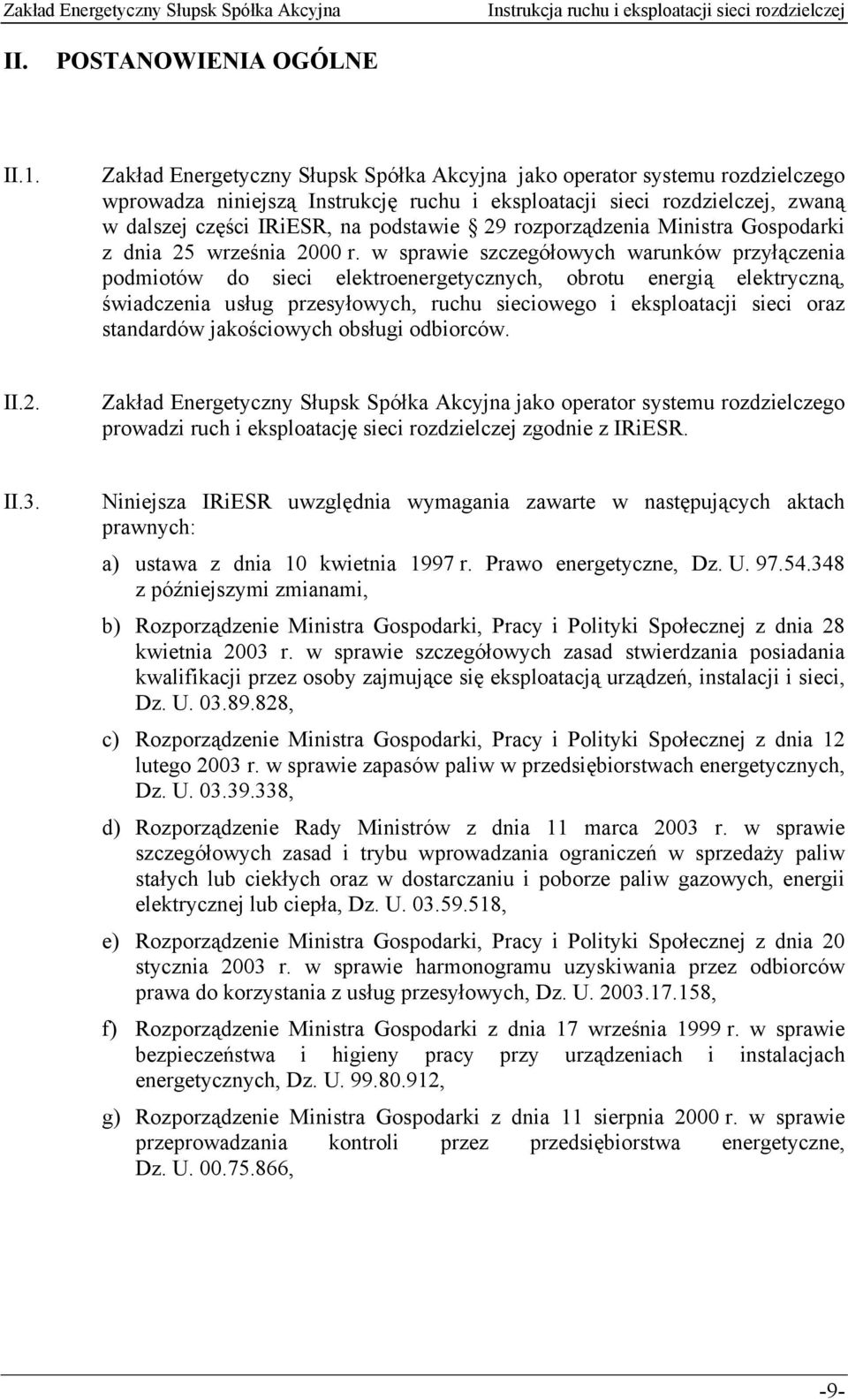 Zakład Energetyczny Słupsk Spółka Akcyjna Instrukcja ruchu i eksploatacji sieci rozdzielczej

II. POSTANOWIENIA OGÓLNE

II.1. Zakład Energetyczny Słupsk Spółka Akcyjna jako operator systemu rozdzielczego wprowadza niniejszą Instrukcję ruchu i eksploatacji sieci rozdzielczej, zwaną w dalszej części IRiESR, na podstawie § 29 rozporządzenia Ministra Gospodarki z dnia 25 września 2000 r. w sprawie szczegółowych warunków przyłączenia podmiotów do sieci elektroenergetycznych, obrotu energią elektryczną, świadczenia usług przesyłowych, ruchu sieciowego i eksploatacji sieci oraz standardów jakościowych obsługi odbiorców.

II.2. Zakład Energetyczny Słupsk Spółka Akcyjna jako operator systemu rozdzielczego prowadzi ruch i eksploatację sieci rozdzielczej zgodnie z IRiESR.

II.3. Niniejsza IRiESR uwzględnia wymagania zawarte w następujących aktach prawnych:

a) ustawa z dnia 10 kwietnia 1997 r. Prawo energetyczne, Dz. U. 97.54.348 z późniejszymi zmianami,

b) Rozporządzenie Ministra Gospodarki, Pracy i Polityki Społecznej z dnia 28 kwietnia 2003 r. w sprawie szczegółowych zasad stwierdzania posiadania kwalifikacji przez osoby zajmujące się eksploatacją urządzeń, instalacji i sieci, Dz. U. 03.89.828,

c) Rozporządzenie Ministra Gospodarki, Pracy i Polityki Społecznej z dnia 12 lutego 2003 r. w sprawie zapasów paliw w przedsiębiorstwach energetycznych, Dz. U. 03.39.338,

d) Rozporządzenie Rady Ministrów z dnia 11 marca 2003 r. w sprawie szczegółowych zasad i trybu wprowadzania ograniczeń w sprzedaży paliw stałych lub ciekłych oraz w dostarczaniu i poborze paliw gazowych, energii elektrycznej lub ciepła, Dz. U. 03.59.518,

e) Rozporządzenie Ministra Gospodarki, Pracy i Polityki Społecznej z dnia 20 stycznia 2003 r. w sprawie harmonogramu uzyskiwania przez odbiorców prawa do korzystania z usług przesyłowych, Dz. U. 2003.17.158,

f) Rozporządzenie Ministra Gospodarki z dnia 17 września 1999 r. w sprawie bezpieczeństwa i higieny pracy przy urządzeniach i instalacjach energetycznych, Dz. U. 99.80.912,

g) Rozporządzenie Ministra Gospodarki z dnia 11 sierpnia 2000 r. w sprawie przeprowadzania kontroli przez przedsiębiorstwa energetyczne, Dz. U. 00.75.866,

-9-